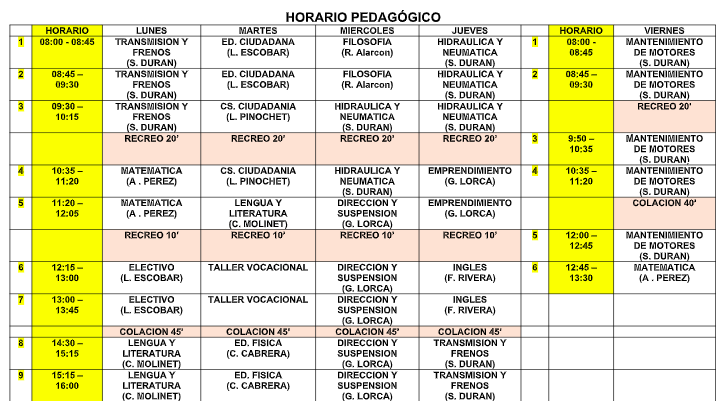 HORARIO PEDAGÓGICO

| | HORARIO | LUNES | MARTES | MIERCOLES | JUEVES | | HORARIO | VIERNES |
|---|---|---|---|---|---|---|---|---|
| 1 | 08:00 - 08:45 | TRANSMISION Y FRENOS (S. DURAN) | ED. CIUDADANA (L. ESCOBAR) | FILOSOFIA (R. Alarcon) | HIDRAULICA Y NEUMATICA (S. DURAN) | 1 | 08:00 - 08:45 | MANTENIMIENTO DE MOTORES (S. DURAN) |
| 2 | 08:45 – 09:30 | TRANSMISION Y FRENOS (S. DURAN) | ED. CIUDADANA (L. ESCOBAR) | FILOSOFIA (R. Alarcon) | HIDRAULICA Y NEUMATICA (S. DURAN) | 2 | 08:45 – 09:30 | MANTENIMIENTO DE MOTORES (S. DURAN) |
| 3 | 09:30 – 10:15 | TRANSMISION Y FRENOS (S. DURAN) | CS. CIUDADANIA (L. PINOCHET) | HIDRAULICA Y NEUMATICA (S. DURAN) | HIDRAULICA Y NEUMATICA (S. DURAN) | | | RECREO 20' |
| | | RECREO 20' | RECREO 20' | RECREO 20' | RECREO 20' | 3 | 9:50 – 10:35 | MANTENIMIENTO DE MOTORES (S. DURAN) |
| 4 | 10:35 – 11:20 | MATEMATICA (A . PEREZ) | CS. CIUDADANIA (L. PINOCHET) | HIDRAULICA Y NEUMATICA (S. DURAN) | EMPRENDIMIENTO (G. LORCA) | 4 | 10:35 – 11:20 | MANTENIMIENTO DE MOTORES (S. DURAN) |
| 5 | 11:20 – 12:05 | MATEMATICA (A . PEREZ) | LENGUA Y LITERATURA (C. MOLINET) | DIRECCION Y SUSPENSION (G. LORCA) | EMPRENDIMIENTO (G. LORCA) | | | COLACION 40' |
| | | RECREO 10' | RECREO 10' | RECREO 10' | RECREO 10' | 5 | 12:00 – 12:45 | MANTENIMIENTO DE MOTORES (S. DURAN) |
| 6 | 12:15 – 13:00 | ELECTIVO (L. ESCOBAR) | TALLER VOCACIONAL | DIRECCION Y SUSPENSION (G. LORCA) | INGLES (F. RIVERA) | 6 | 12:45 – 13:30 | MATEMATICA (A . PEREZ) |
| 7 | 13:00 – 13:45 | ELECTIVO (L. ESCOBAR) | TALLER VOCACIONAL | DIRECCION Y SUSPENSION (G. LORCA) | INGLES (F. RIVERA) | | | |
| | | COLACION 45' | COLACION 45' | COLACION 45' | COLACION 45' | | | |
| 8 | 14:30 – 15:15 | LENGUA Y LITERATURA (C. MOLINET) | ED. FISICA (C. CABRERA) | DIRECCION Y SUSPENSION (G. LORCA) | TRANSMISION Y FRENOS (S. DURAN) | | | |
| 9 | 15:15 – 16:00 | LENGUA Y LITERATURA (C. MOLINET) | ED. FISICA (C. CABRERA) | DIRECCION Y SUSPENSION (G. LORCA) | TRANSMISION Y FRENOS (S. DURAN) | | | |